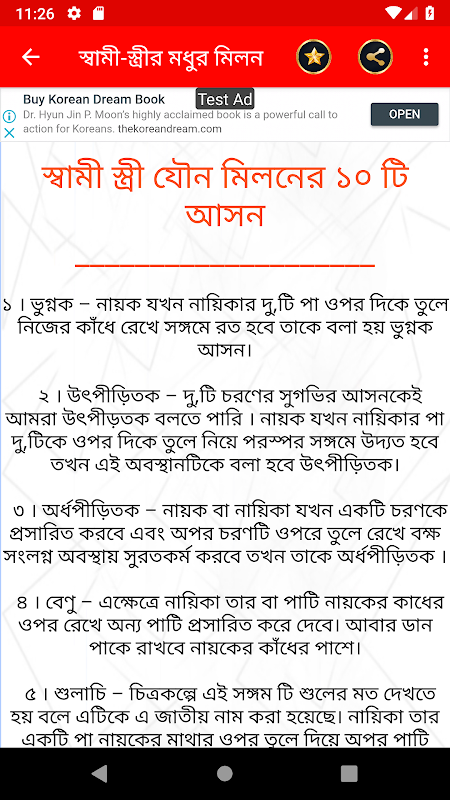 11:26

স্বামী-স্ত্রীর মধুর মিলন

Buy Korean Dream Book
Test Ad
Dr. Hyun Jin P. Moon's highly acclaimed book is a powerful call to action for Koreans. thekoreandream.com
OPEN

স্বামী স্ত্রী যৌন মিলনের ১০ টি আসন

১। ভুগ্নক – নায়ক যখন নায়িকার দু,টি পা ওপর দিকে তুলে নিজের কাঁধে রেখে সঙ্গমে রত হবে তাকে বলা হয় ভুগ্নক আসন।

২। উৎপীড়িতক – দু,টি চরণের সুগভির আসনকেই আমরা উৎপীড়তক বলতে পারি। নায়ক যখন নায়িকার পা দু,টিকে ওপর দিকে তুলে নিয়ে পরস্পর সঙ্গমে উদ্যত হবে তখন এই অবস্থানটিকে বলা হবে উৎপীড়িতক।

৩। অর্ধপীড়িতক – নায়ক বা নায়িকা যখন একটি চরণকে প্রসারিত করবে এবং অপর চরণটি ওপরে তুলে রেখে বক্ষ সংলগ্ন অবস্থায় সুরতকর্ম করবে তখন তাকে অর্ধপীড়িতক।

৪। বেণু – এক্ষেত্রে নায়িকা তার বা পাটি নায়কের কাধের ওপর রেখে অন্য পাটি প্রসারিত করে দেবে। আবার ডান পাকে রাখবে নায়কের কাঁধের পাশে।

৫। শুলাচি – চিত্রকল্পে এই সঙ্গম টি শুলের মত দেখতে হয় বলে এটিকে এ জাতীয় নাম করা হয়েছে। নায়িকা তার একটি পা নায়কের মাথার ওপর তুলে দিয়ে অপর পাটি